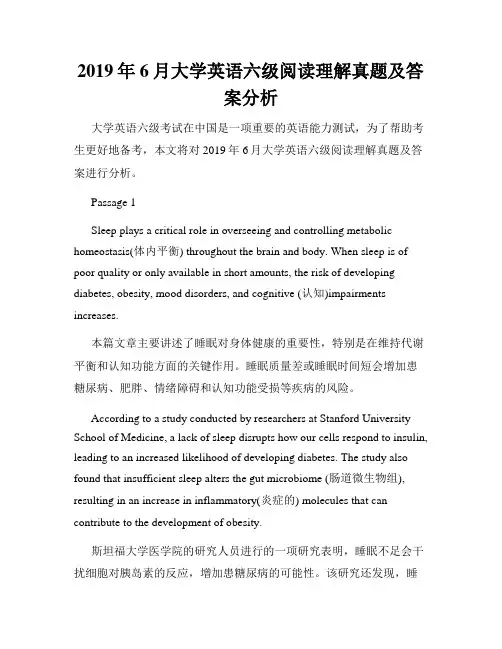 2019 年 6 月大学英语六级阅读理解真题及答案分析

大学英语六级考试在中国是一项重要的英语能力测试，为了帮助考生更好地备考，本文将对 2019 年 6 月大学英语六级阅读理解真题及答案进行分析。

Passage 1

Sleep plays a critical role in overseeing and controlling metabolic homeostasis(体内平衡) throughout the brain and body. When sleep is of poor quality or only available in short amounts, the risk of developing diabetes, obesity, mood disorders, and cognitive (认知)impairments increases.

本篇文章主要讲述了睡眠对身体健康的重要性，特别是在维持代谢平衡和认知功能方面的关键作用。睡眠质量差或睡眠时间短会增加患糖尿病、肥胖、情绪障碍和认知功能受损等疾病的风险。

According to a study conducted by researchers at Stanford University School of Medicine, a lack of sleep disrupts how our cells respond to insulin, leading to an increased likelihood of developing diabetes. The study also found that insufficient sleep alters the gut microbiome (肠道微生物组), resulting in an increase in inflammatory(炎症的) molecules that can contribute to the development of obesity.

斯坦福大学医学院的研究人员进行的一项研究表明，睡眠不足会干扰细胞对胰岛素的反应，增加患糖尿病的可能性。该研究还发现，睡